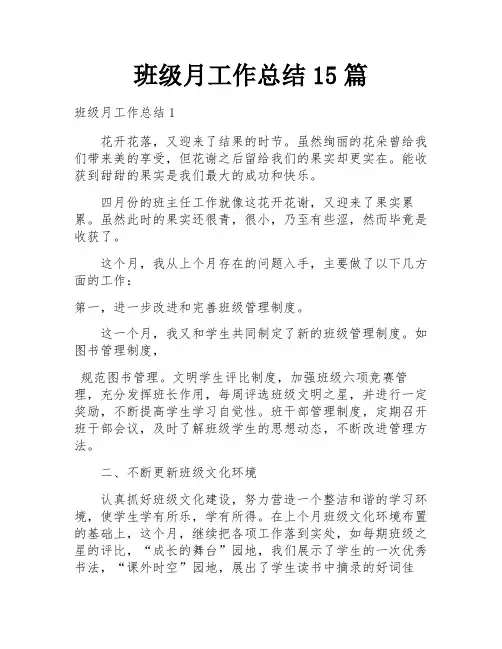 班级月工作总结15篇

班级月工作总结1

花开花落，又迎来了结果的时节。虽然绚丽的花朵曾给我们带来美的享受，但花谢之后留给我们的果实却更实在。能收获到甜甜的果实是我们最大的成功和快乐。

四月份的班主任工作就像这花开花谢，又迎来了果实累累。虽然此时的果实还很青，很小，乃至有些涩，然而毕竟是收获了。

这个月，我从上个月存在的问题入手，主要做了以下几方面的工作：

第一，进一步改进和完善班级管理制度。

这一个月，我又和学生共同制定了新的班级管理制度。如图书管理制度，

规范图书管理。文明学生评比制度，加强班级六项竞赛管理，充分发挥班长作用，每周评选班级文明之星，并进行一定奖励，不断提高学生学习自觉性。班干部管理制度，定期召开班干部会议，及时了解班级学生的思想动态，不断改进管理方法。

二、不断更新班级文化环境

认真抓好班级文化建设，努力营造一个整洁和谐的学习环境，使学生学有所乐，学有所得。在上个月班级文化环境布置的基础上，这个月，继续把各项工作落到实处，如每期班级之星的评比，“成长的舞台”园地，我们展示了学生的一次优秀书法，“课外时空”园地，展出了学生读书中摘录的好词佳